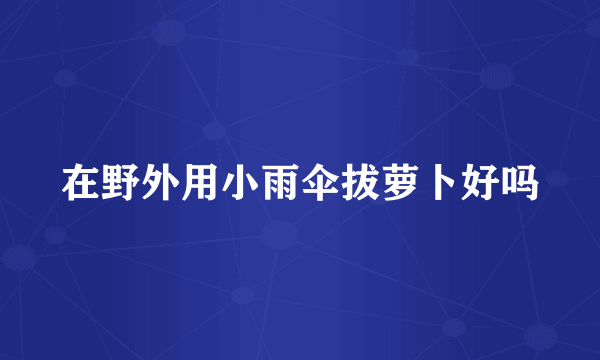 在野外用小雨伞拔萝卜好吗